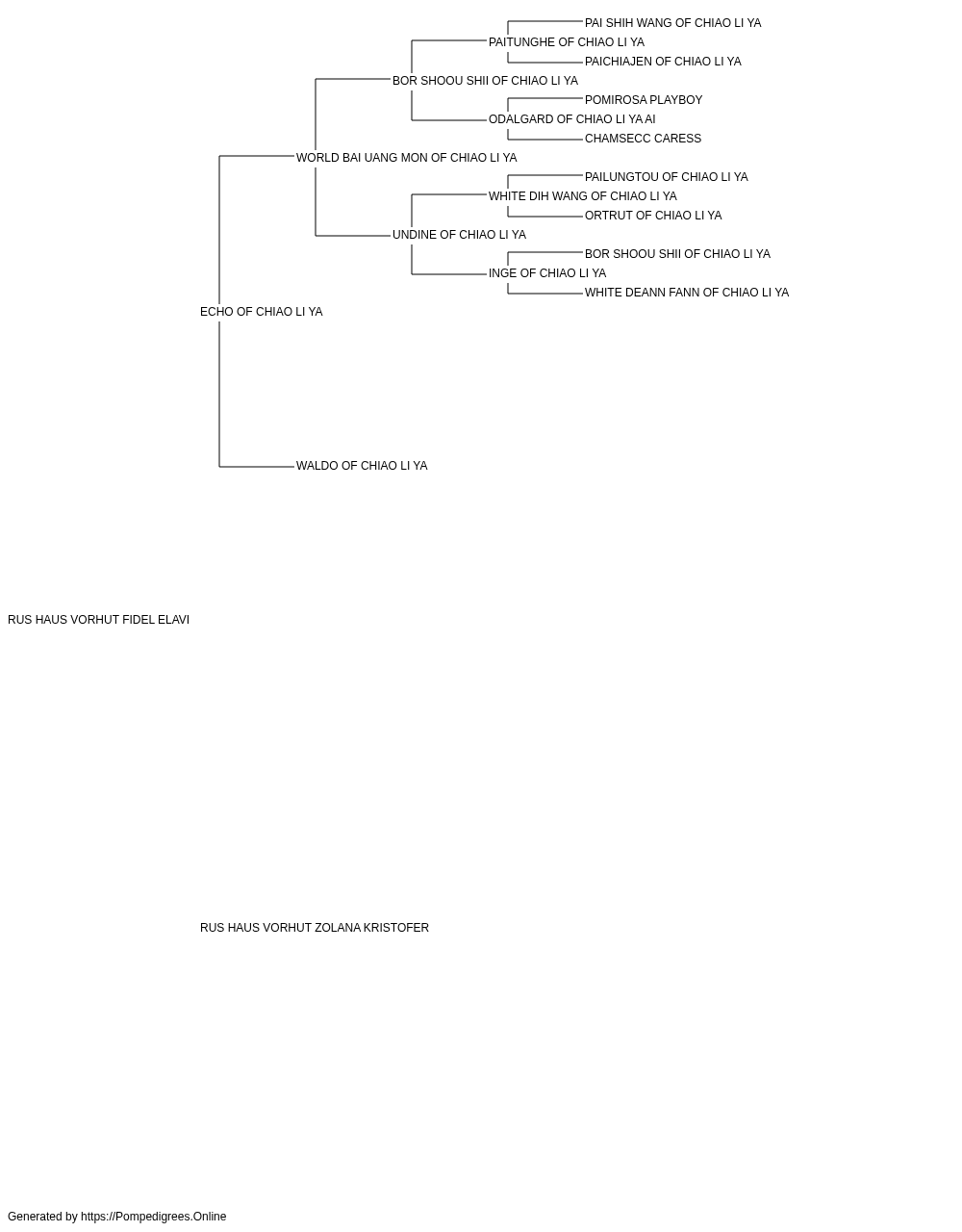 PAI SHIH WANG OF CHIAO LI YA
PAITUNGHE OF CHIAO LI YA
PAICHIAJEN OF CHIAO LI YA
BOR SHOOU SHII OF CHIAO LI YA
POMIROSA PLAYBOY
ODALGARD OF CHIAO LI YA AI
CHAMSECC CARESS
WORLD BAI UANG MON OF CHIAO LI YA
PAILUNGTOU OF CHIAO LI YA
WHITE DIH WANG OF CHIAO LI YA
ORTRUT OF CHIAO LI YA
UNDINE OF CHIAO LI YA
BOR SHOOU SHII OF CHIAO LI YA
INGE OF CHIAO LI YA
WHITE DEANN FANN OF CHIAO LI YA
ECHO OF CHIAO LI YA
WALDO OF CHIAO LI YA
RUS HAUS VORHUT FIDEL ELAVI
RUS HAUS VORHUT ZOLANA KRISTOFER
Generated by https://Pompedigrees.Online